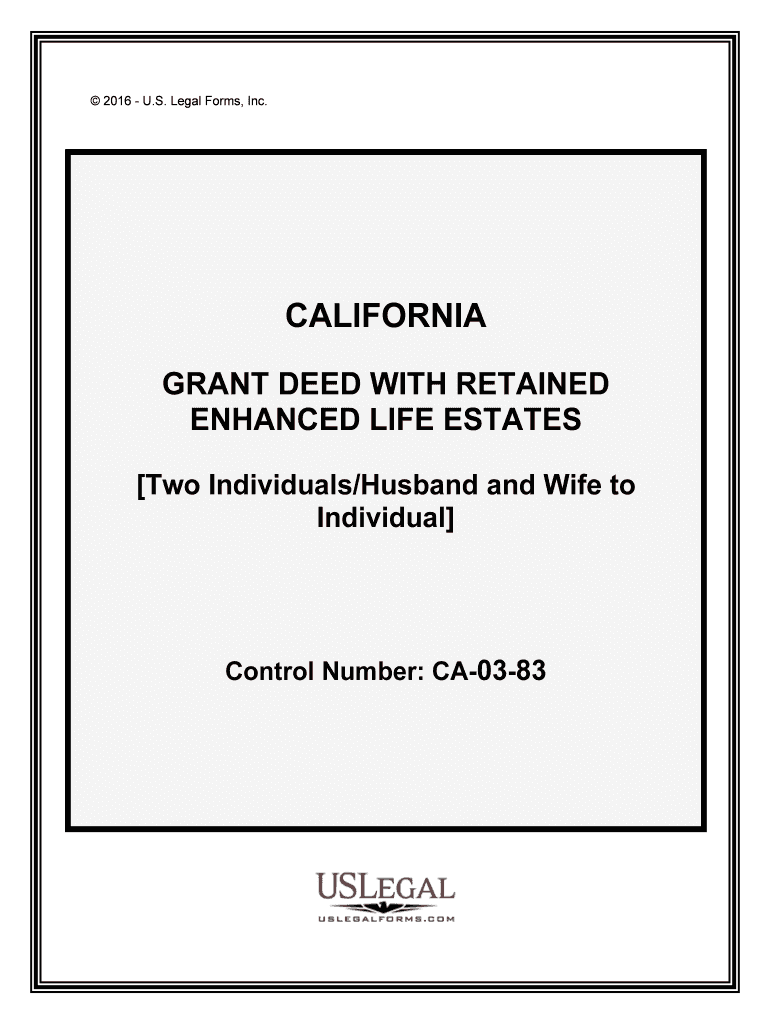 © 2016 - U.S. Legal Forms, Inc.

CALIFORNIA

GRANT DEED WITH RETAINED ENHANCED LIFE ESTATES

[Two Individuals/Husband and Wife to Individual]

Control Number: CA-03-83

USLEGAL
USLEGALFORMS.COM